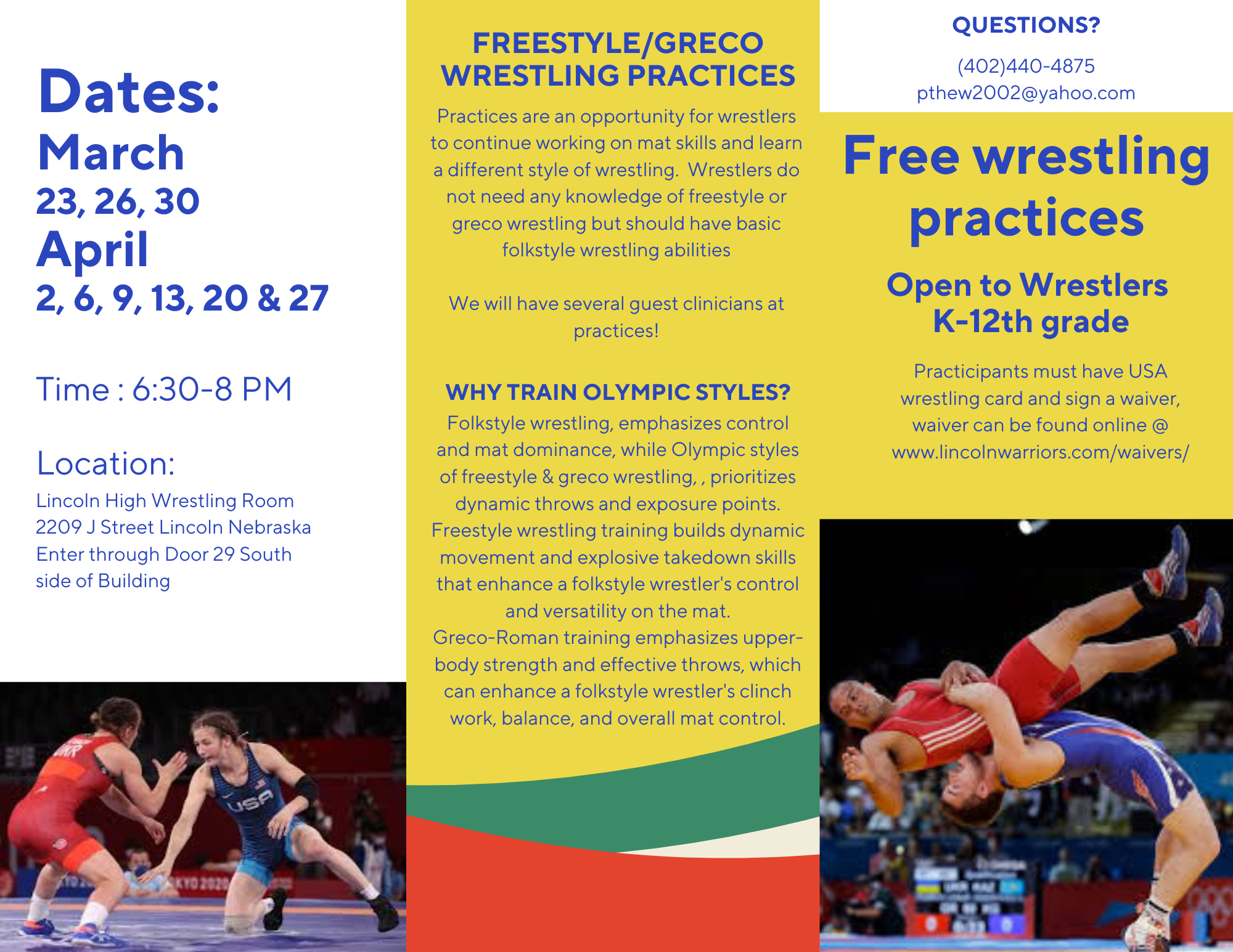 Dates:
March
23, 26, 30
April
2, 6, 9, 13, 20 & 27

Time : 6:30-8 PM

Location:
Lincoln High Wrestling Room
2209 J Street Lincoln Nebraska
Enter through Door 29 South side of Building

USA

FREESTYLE/GRECO WRESTLING PRACTICES

Practices are an opportunity for wrestlers to continue working on mat skills and learn a different style of wrestling. Wrestlers do not need any knowledge of freestyle or greco wrestling but should have basic folkstyle wrestling abilities

We will have several guest clinicians at practices!

WHY TRAIN OLYMPIC STYLES?
Folkstyle wrestling, emphasizes control and mat dominance, while Olympic styles of freestyle & greco wrestling, , prioritizes dynamic throws and exposure points. Freestyle wrestling training builds dynamic movement and explosive takedown skills that enhance a folkstyle wrestler's control and versatility on the mat. Greco-Roman training emphasizes upper-body strength and effective throws, which can enhance a folkstyle wrestler's clinch work, balance, and overall mat control.

QUESTIONS?
(402)440-4875
pthew2002@yahoo.com

Free wrestling practices

Open to Wrestlers K-12th grade

Practicipants must have USA wrestling card and sign a waiver, waiver can be found online @ www.lincolnwarriors.com/waivers/